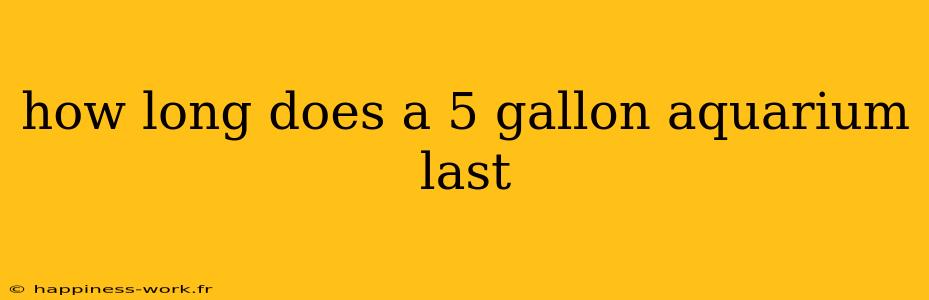 how long does a 5 gallon aquarium last

© happiness-work.fr